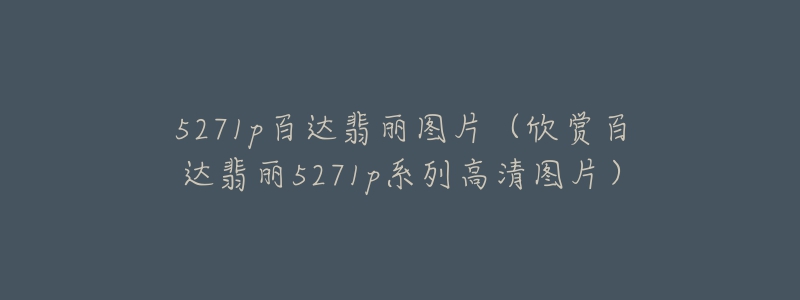 5271p百达翡丽图片（欣赏百达翡丽5271p系列高清图片）